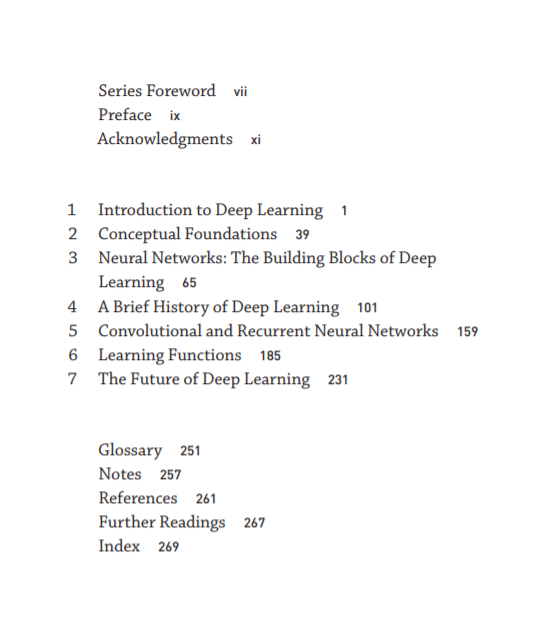 Series Foreword vii
Preface ix
Acknowledgments xi

1 Introduction to Deep Learning 1
2 Conceptual Foundations 39
3 Neural Networks: The Building Blocks of Deep Learning 65
4 A Brief History of Deep Learning 101
5 Convolutional and Recurrent Neural Networks 159
6 Learning Functions 185
7 The Future of Deep Learning 231

Glossary 251
Notes 257
References 261
Further Readings 267
Index 269